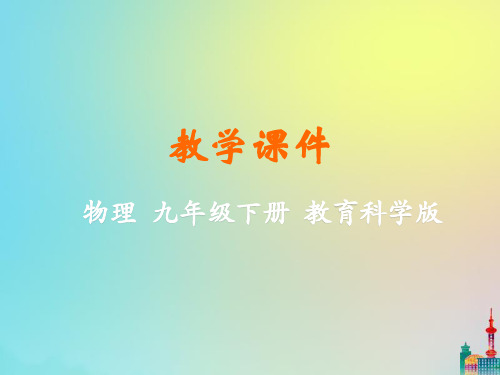 教学课件

物理 九年级下册 教育科学版